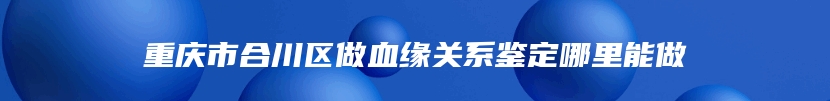 重庆市合川区做血缘关系鉴定哪里能做